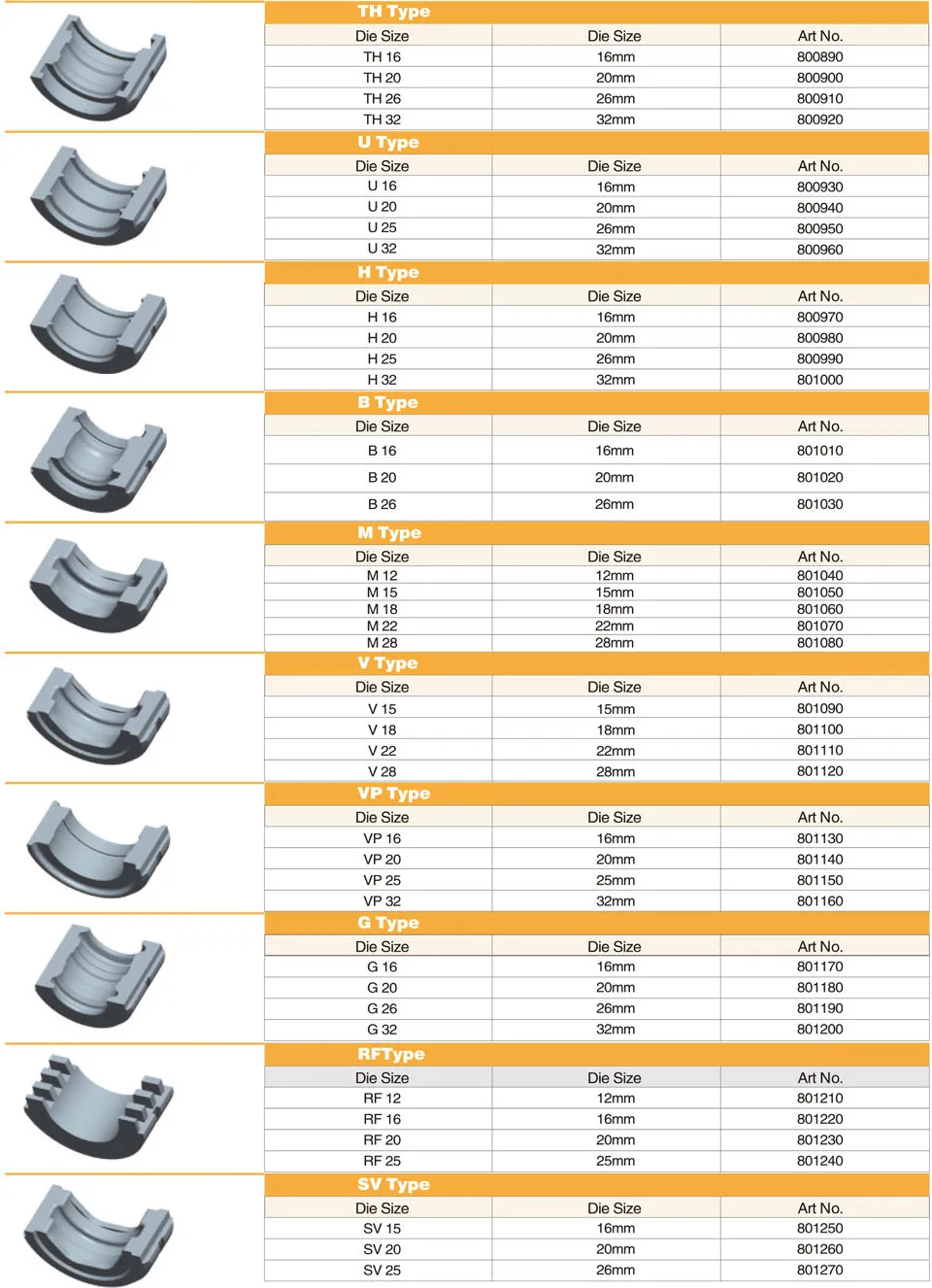 TH Type

| Die Size | Die Size | Art No. |
|---|---|---|
| TH 16 | 16mm | 800890 |
| TH 20 | 20mm | 800900 |
| TH 26 | 26mm | 800910 |
| TH 32 | 32mm | 800920 |

U Type

| Die Size | Die Size | Art No. |
|---|---|---|
| U 16 | 16mm | 800930 |
| U 20 | 20mm | 800940 |
| U 25 | 26mm | 800950 |
| U 32 | 32mm | 800960 |

H Type

| Die Size | Die Size | Art No. |
|---|---|---|
| H 16 | 16mm | 800970 |
| H 20 | 20mm | 800980 |
| H 25 | 26mm | 800990 |
| H 32 | 32mm | 801000 |

B Type

| Die Size | Die Size | Art No. |
|---|---|---|
| B 16 | 16mm | 801010 |
| B 20 | 20mm | 801020 |
| B 26 | 26mm | 801030 |

M Type

| Die Size | Die Size | Art No. |
|---|---|---|
| M 12 | 12mm | 801040 |
| M 15 | 15mm | 801050 |
| M 18 | 18mm | 801060 |
| M 22 | 22mm | 801070 |
| M 28 | 28mm | 801080 |

V Type

| Die Size | Die Size | Art No. |
|---|---|---|
| V 15 | 15mm | 801090 |
| V 18 | 18mm | 801100 |
| V 22 | 22mm | 801110 |
| V 28 | 28mm | 801120 |

VP Type

| Die Size | Die Size | Art No. |
|---|---|---|
| VP 16 | 16mm | 801130 |
| VP 20 | 20mm | 801140 |
| VP 25 | 25mm | 801150 |
| VP 32 | 32mm | 801160 |

G Type

| Die Size | Die Size | Art No. |
|---|---|---|
| G 16 | 16mm | 801170 |
| G 20 | 20mm | 801180 |
| G 26 | 26mm | 801190 |
| G 32 | 32mm | 801200 |

RFType

| Die Size | Die Size | Art No. |
|---|---|---|
| RF 12 | 12mm | 801210 |
| RF 16 | 16mm | 801220 |
| RF 20 | 20mm | 801230 |
| RF 25 | 25mm | 801240 |

SV Type

| Die Size | Die Size | Art No. |
|---|---|---|
| SV 15 | 16mm | 801250 |
| SV 20 | 20mm | 801260 |
| SV 25 | 26mm | 801270 |